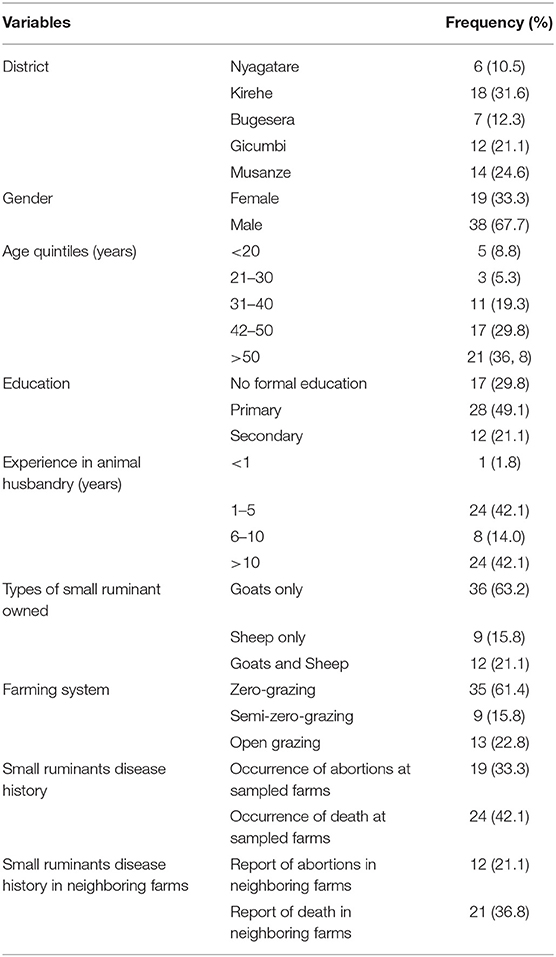 | Variables | | Frequency (%) |
|---|---|---|
| District | Nyagatare | 6 (10.5) |
| | Kirehe | 18 (31.6) |
| | Bugesera | 7 (12.3) |
| | Gicumbi | 12 (21.1) |
| | Musanze | 14 (24.6) |
| Gender | Female | 19 (33.3) |
| | Male | 38 (67.7) |
| Age quintiles (years) | <20 | 5 (8.8) |
| | 21–30 | 3 (5.3) |
| | 31–40 | 11 (19.3) |
| | 42–50 | 17 (29.8) |
| | >50 | 21 (36, 8) |
| Education | No formal education | 17 (29.8) |
| | Primary | 28 (49.1) |
| | Secondary | 12 (21.1) |
| Experience in animal husbandry (years) | <1 | 1 (1.8) |
| | 1–5 | 24 (42.1) |
| | 6–10 | 8 (14.0) |
| | >10 | 24 (42.1) |
| Types of small ruminant owned | Goats only | 36 (63.2) |
| | Sheep only | 9 (15.8) |
| | Goats and Sheep | 12 (21.1) |
| Farming system | Zero-grazing | 35 (61.4) |
| | Semi-zero-grazing | 9 (15.8) |
| | Open grazing | 13 (22.8) |
| Small ruminants disease history | Occurrence of abortions at sampled farms | 19 (33.3) |
| | Occurrence of death at sampled farms | 24 (42.1) |
| Small ruminants disease history in neighboring farms | Report of abortions in neighboring farms | 12 (21.1) |
| | Report of death in neighboring farms | 21 (36.8) |